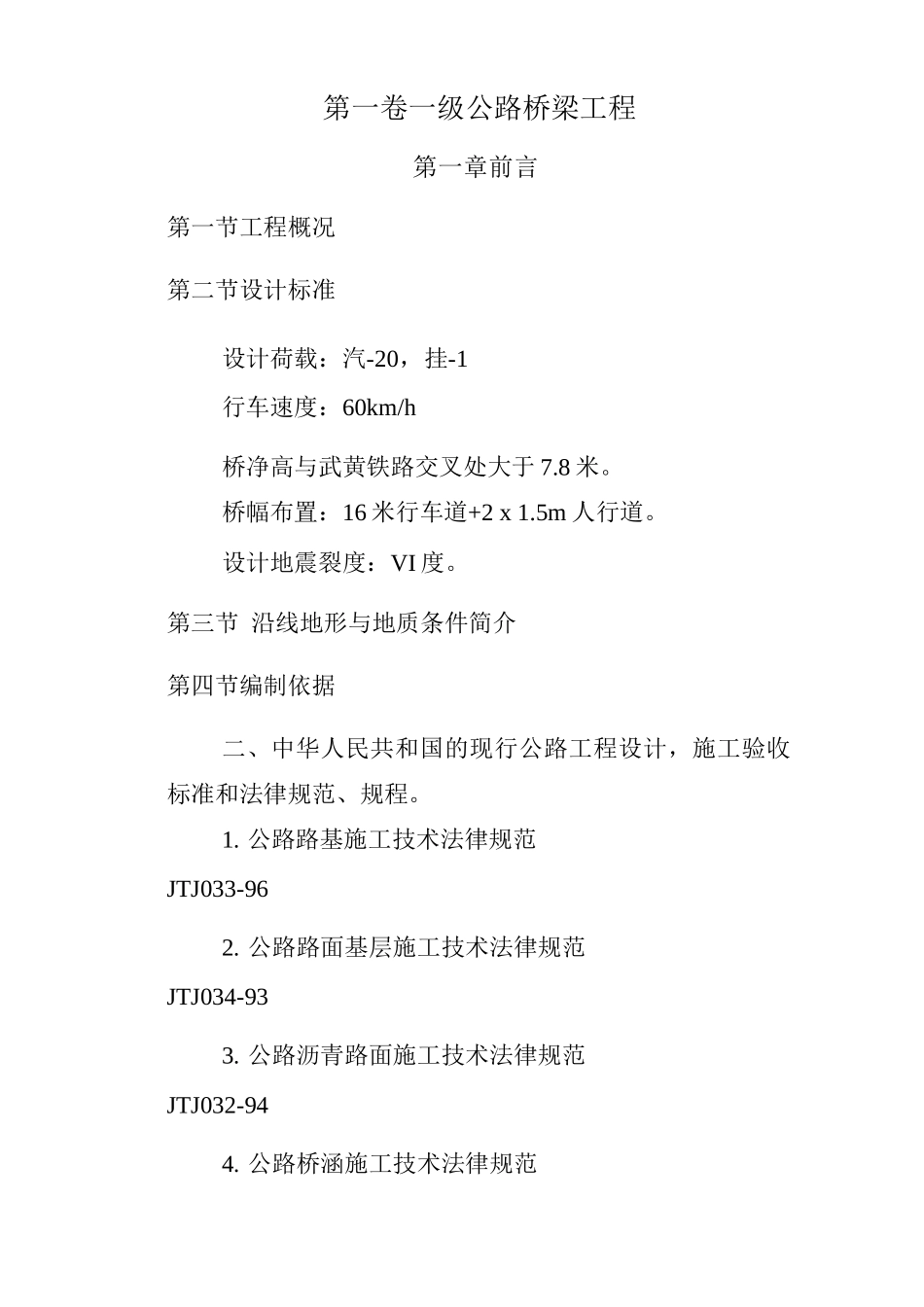 第一卷一级公路桥梁工程

第一章前言

第一节工程概况

第二节设计标准

设计荷载：汽-20，挂-1

行车速度：60km/h

桥净高与武黄铁路交叉处大于 7.8 米。

桥幅布置：16 米行车道+2 x 1.5m 人行道。

设计地震裂度：VI 度。

第三节 沿线地形与地质条件简介

第四节编制依据

二、中华人民共和国的现行公路工程设计，施工验收标准和法律规范、规程。

1. 公路路基施工技术法律规范

JTJ033-96

2. 公路路面基层施工技术法律规范

JTJ034-93

3. 公路沥青路面施工技术法律规范

JTJ032-94

4. 公路桥涵施工技术法律规范